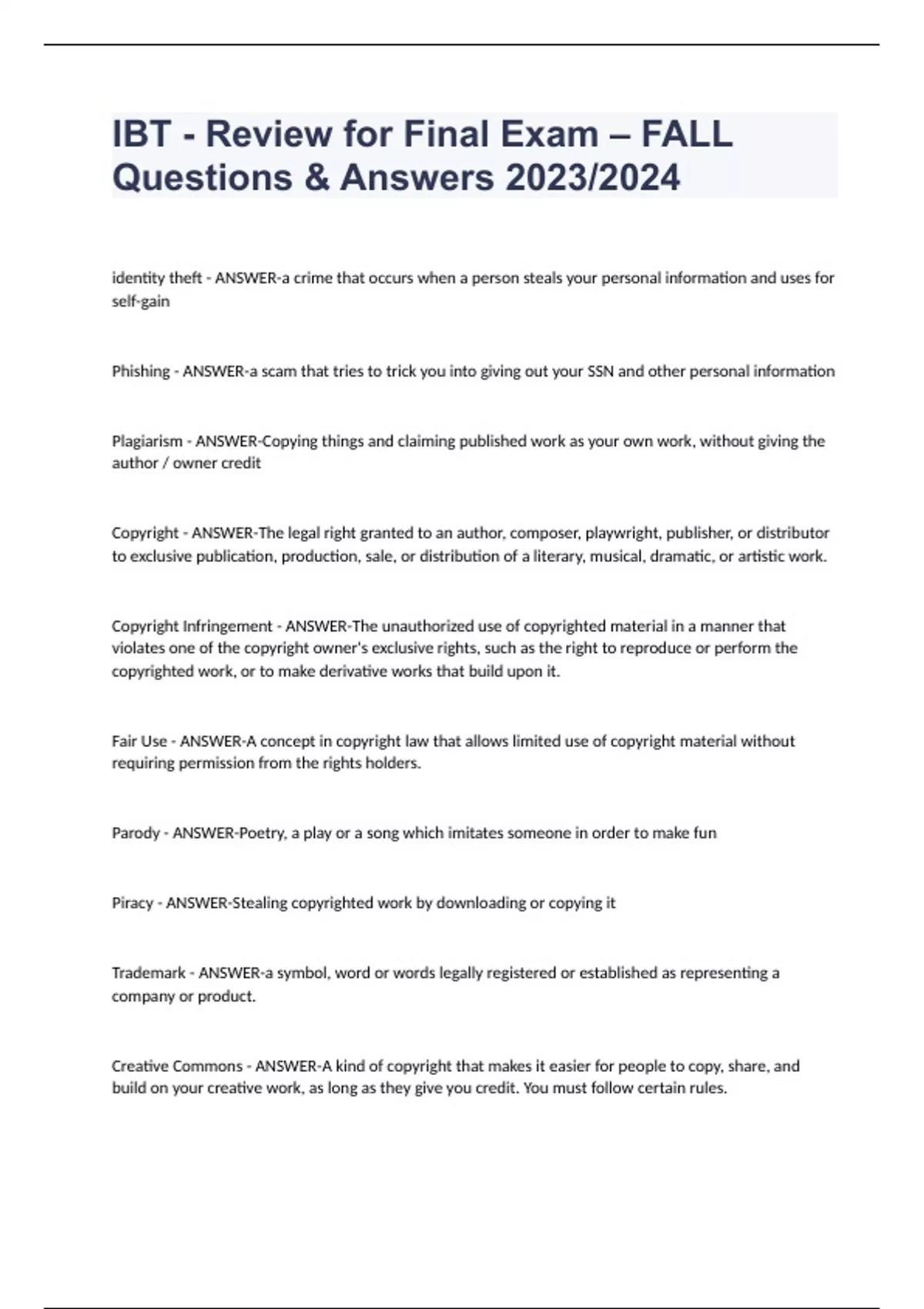 IBT - Review for Final Exam – FALL Questions & Answers 2023/2024

identity theft - ANSWER-a crime that occurs when a person steals your personal information and uses for self-gain

Phishing - ANSWER-a scam that tries to trick you into giving out your SSN and other personal information

Plagiarism - ANSWER-Copying things and claiming published work as your own work, without giving the author / owner credit

Copyright - ANSWER-The legal right granted to an author, composer, playwright, publisher, or distributor to exclusive publication, production, sale, or distribution of a literary, musical, dramatic, or artistic work.

Copyright Infringement - ANSWER-The unauthorized use of copyrighted material in a manner that violates one of the copyright owner's exclusive rights, such as the right to reproduce or perform the copyrighted work, or to make derivative works that build upon it.

Fair Use - ANSWER-A concept in copyright law that allows limited use of copyright material without requiring permission from the rights holders.

Parody - ANSWER-Poetry, a play or a song which imitates someone in order to make fun

Piracy - ANSWER-Stealing copyrighted work by downloading or copying it

Trademark - ANSWER-a symbol, word or words legally registered or established as representing a company or product.

Creative Commons - ANSWER-A kind of copyright that makes it easier for people to copy, share, and build on your creative work, as long as they give you credit. You must follow certain rules.